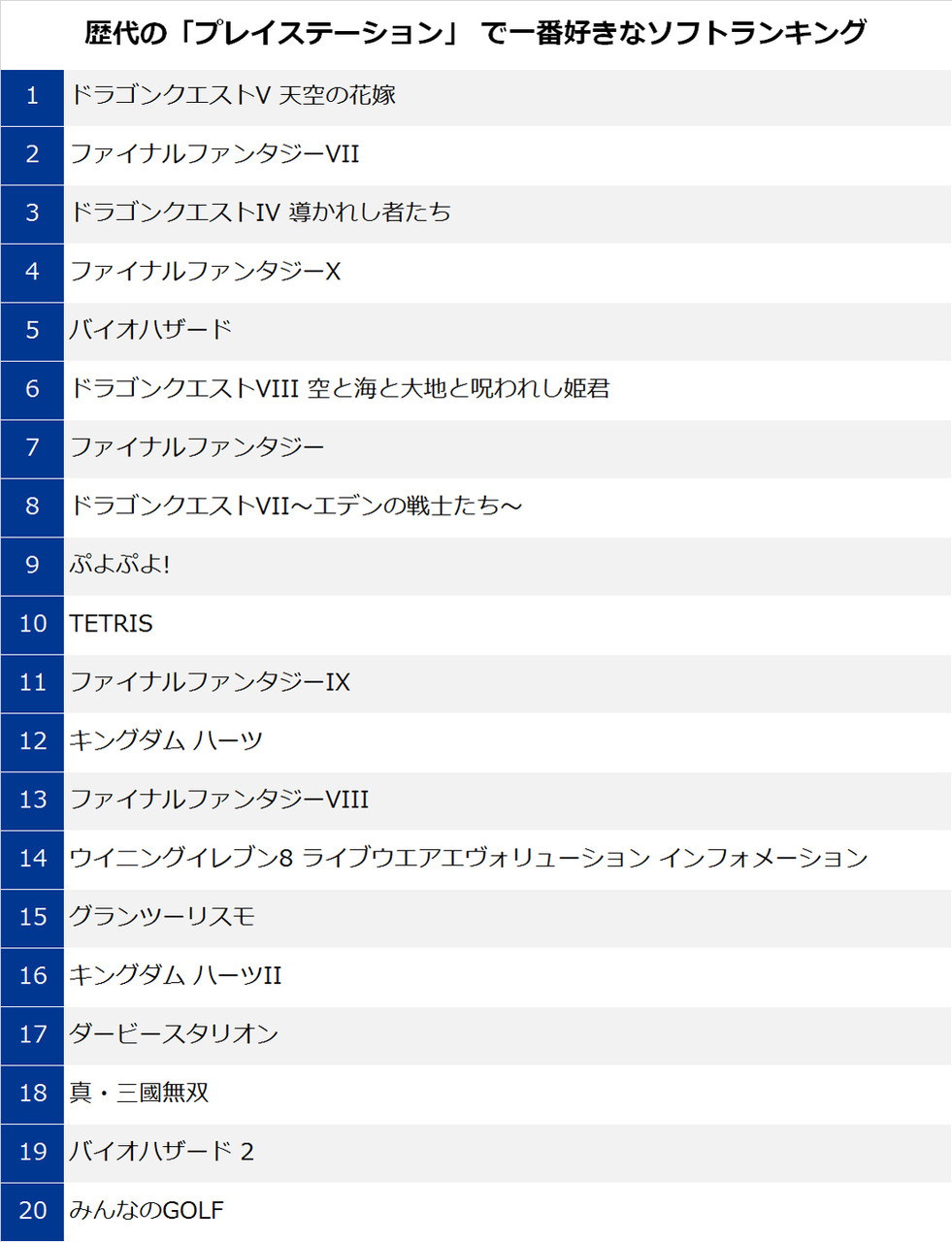 歴代の「プレイステーション」 で一番好きなソフトランキング

| 1 | ドラゴンクエストV 天空の花嫁 |
|---|---|
| 2 | ファイナルファンタジーVII |
| 3 | ドラゴンクエストIV 導かれし者たち |
| 4 | ファイナルファンタジーX |
| 5 | バイオハザード |
| 6 | ドラゴンクエストVIII 空と海と大地と呪われし姫君 |
| 7 | ファイナルファンタジー |
| 8 | ドラゴンクエストVII～エデンの戦士たち～ |
| 9 | ぷよぷよ! |
| 10 | TETRIS |
| 11 | ファイナルファンタジーIX |
| 12 | キングダム ハーツ |
| 13 | ファイナルファンタジーVIII |
| 14 | ウイニングイレブン8 ライブウエアエヴォリューション インフォメーション |
| 15 | グランツーリスモ |
| 16 | キングダム ハーツII |
| 17 | ダービースタリオン |
| 18 | 真・三國無双 |
| 19 | バイオハザード 2 |
| 20 | みんなのGOLF |